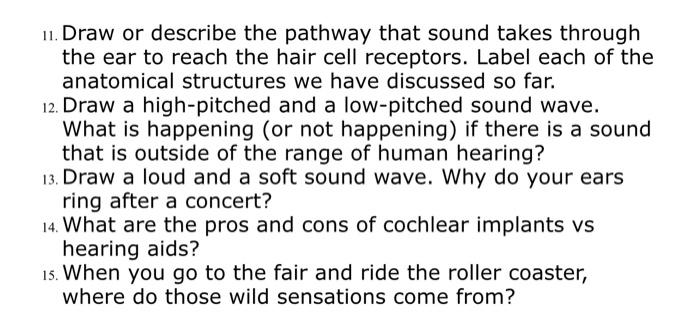 11. Draw or describe the pathway that sound takes through the ear to reach the hair cell receptors. Label each of the anatomical structures we have discussed so far.
12. Draw a high-pitched and a low-pitched sound wave. What is happening (or not happening) if there is a sound that is outside of the range of human hearing?
13. Draw a loud and a soft sound wave. Why do your ears ring after a concert?
14. What are the pros and cons of cochlear implants vs hearing aids?
15. When you go to the fair and ride the roller coaster, where do those wild sensations come from?